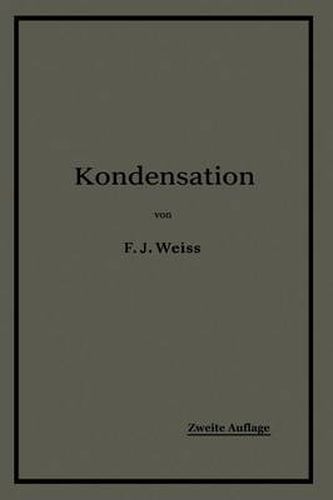 Kondensation

von

F. J. Weiss

Zweite Auflage